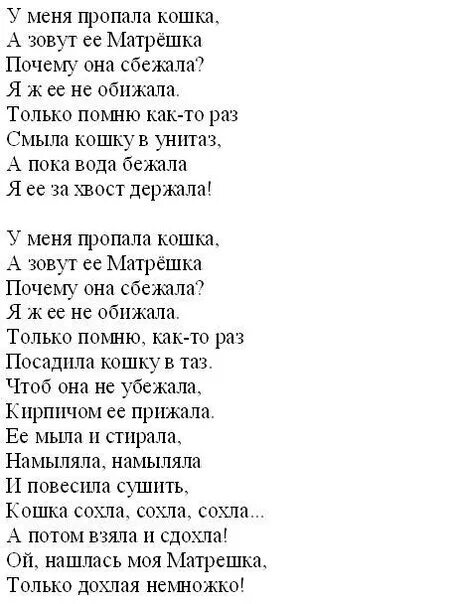 У меня пропала кошка,
А зовут ее Матрёшка
Почему она сбежала?
Я ж ее не обижала.
Только помню как-то раз
Смыла кошку в унитаз,
А пока вода бежала
Я ее за хвост держала!

У меня пропала кошка,
А зовут ее Матрёшка
Почему она сбежала?
Я ж ее не обижала.
Только помню, как-то раз
Посадила кошку в таз.
Чтоб она не убежала,
Кирпичом ее прижала.
Ее мыла и стирала,
Намыляла, намыляла
И повесила сушить,
Кошка сохла, сохла, сохла...
А потом взяла и сдохла!
Ой, нашлась моя Матрешка,
Только дохлая немножко!